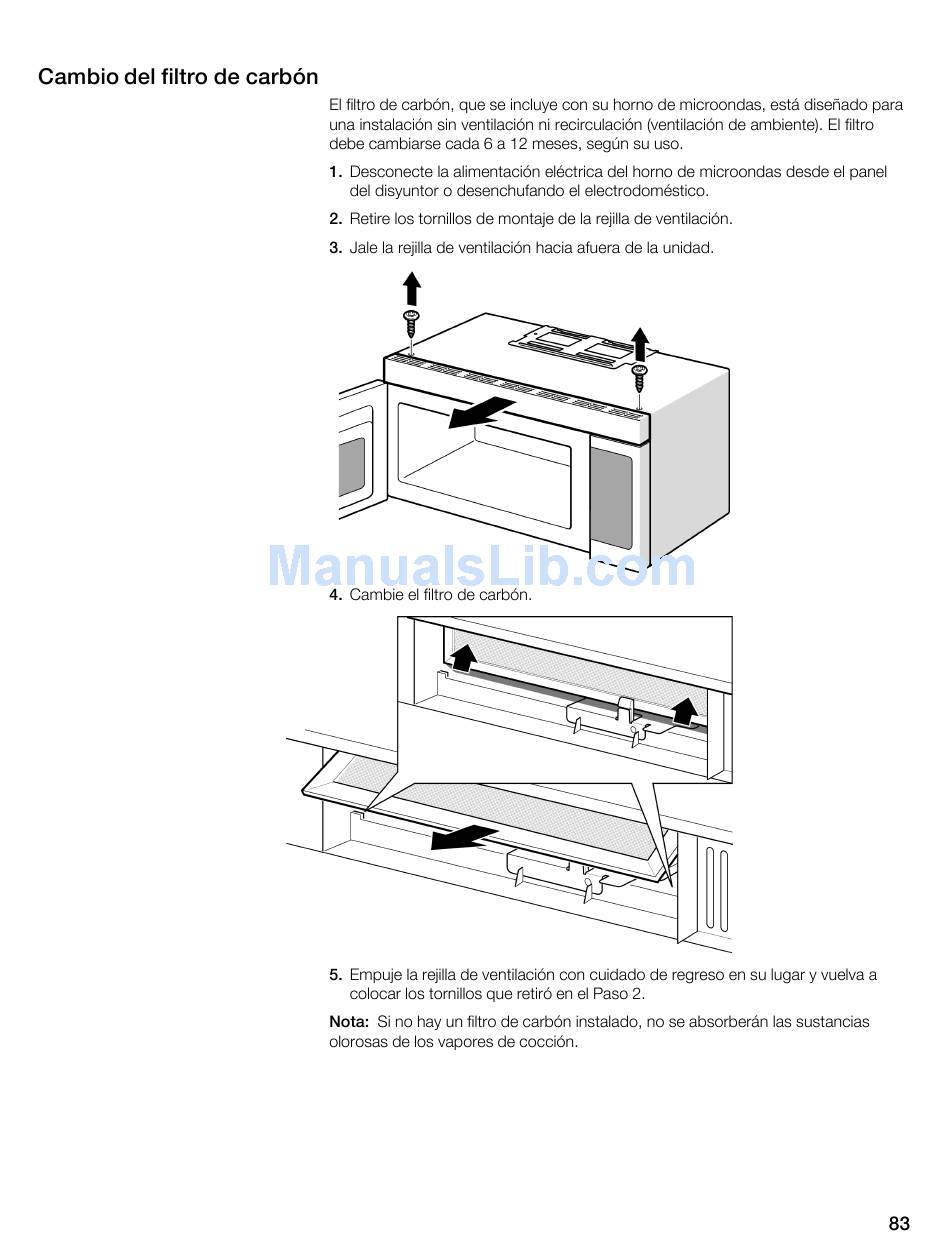 Cambio del filtro de carbón

El filtro de carbón, que se incluye con su horno de microondas, está diseñado para una instalación sin ventilación ni recirculación (ventilación de ambiente). El filtro debe cambiarse cada 6 a 12 meses, según su uso.

1. Desconecte la alimentación eléctrica del horno de microondas desde el panel del disyuntor o desenchufando el electrodoméstico.

2. Retire los tornillos de montaje de la rejilla de ventilación.

3. Jale la rejilla de ventilación hacia afuera de la unidad.

ManualsLib.com

4. Cambie el filtro de carbón.

5. Empuje la rejilla de ventilación con cuidado de regreso en su lugar y vuelva a colocar los tornillos que retiró en el Paso 2.

Nota: Si no hay un filtro de carbón instalado, no se absorberán las sustancias olorosas de los vapores de cocción.

83